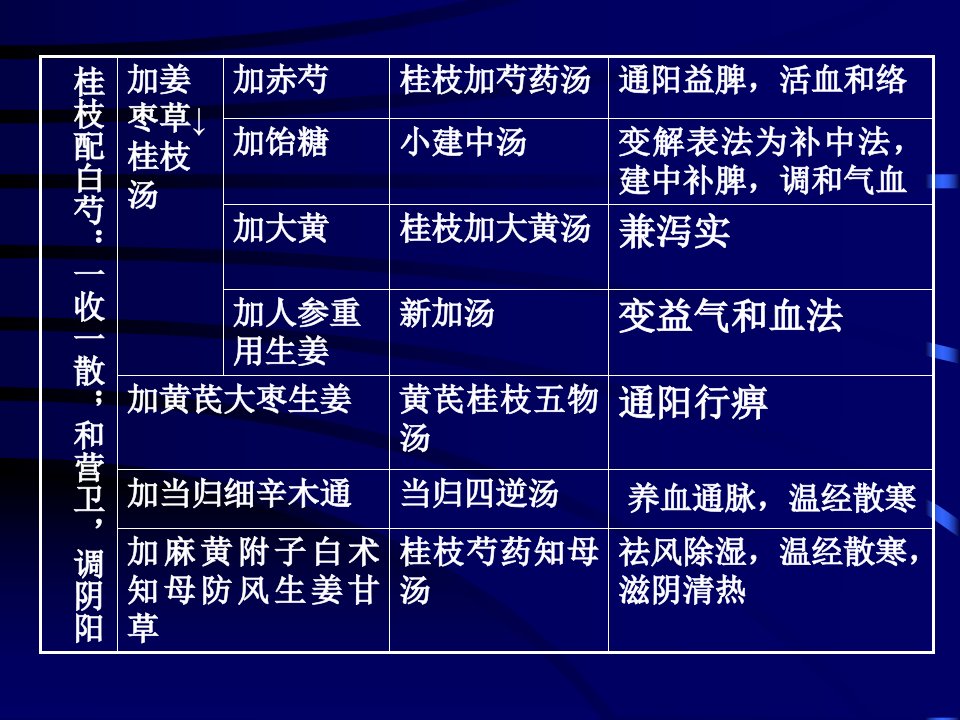 | 桂枝配白芍：一收一散；和营卫，调阴阳 | 加姜枣草↓桂枝汤 | 加赤芍 | 桂枝加芍药汤 | 通阳益脾，活血和络 |
|---|---|---|---|---|
| | | 加饴糖 | 小建中汤 | 变解表法为补中法，建中补脾，调和气血 |
| | | 加大黄 | 桂枝加大黄汤 | 兼泻实 |
| | | 加人参重用生姜 | 新加汤 | 变益气和血法 |
| | 加黄芪大枣生姜 | | 黄芪桂枝五物汤 | 通阳行痹 |
| | 加当归细辛木通 | | 当归四逆汤 | 养血通脉，温经散寒 |
| | 加麻黄附子白术知母防风生姜甘草 | | 桂枝芍药知母汤 | 祛风除湿，温经散寒，滋阴清热 |